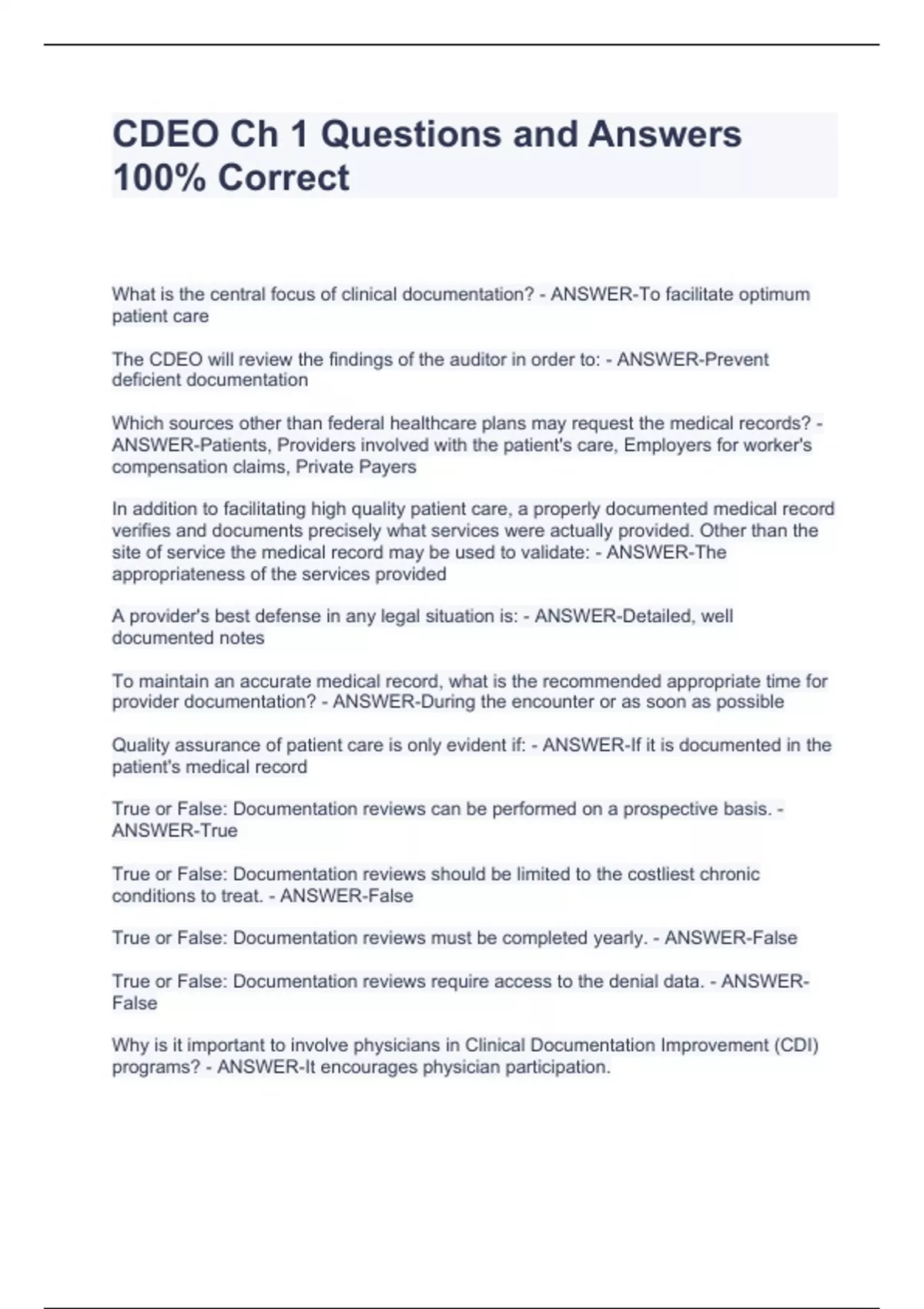 CDEO Ch 1 Questions and Answers 100% Correct

What is the central focus of clinical documentation? - ANSWER-To facilitate optimum patient care

The CDEO will review the findings of the auditor in order to: - ANSWER-Prevent deficient documentation

Which sources other than federal healthcare plans may request the medical records? - ANSWER-Patients, Providers involved with the patient's care, Employers for worker's compensation claims, Private Payers

In addition to facilitating high quality patient care, a properly documented medical record verifies and documents precisely what services were actually provided. Other than the site of service the medical record may be used to validate: - ANSWER-The appropriateness of the services provided

A provider's best defense in any legal situation is: - ANSWER-Detailed, well documented notes

To maintain an accurate medical record, what is the recommended appropriate time for provider documentation? - ANSWER-During the encounter or as soon as possible

Quality assurance of patient care is only evident if: - ANSWER-If it is documented in the patient's medical record

True or False: Documentation reviews can be performed on a prospective basis. - ANSWER-True

True or False: Documentation reviews should be limited to the costliest chronic conditions to treat. - ANSWER-False

True or False: Documentation reviews must be completed yearly. - ANSWER-False

True or False: Documentation reviews require access to the denial data. - ANSWER-False

Why is it important to involve physicians in Clinical Documentation Improvement (CDI) programs? - ANSWER-It encourages physician participation.